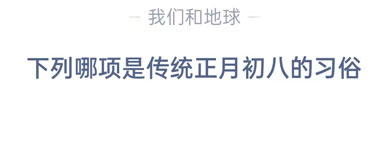 — 我们和地球 —

下列哪项是传统正月初八的习俗